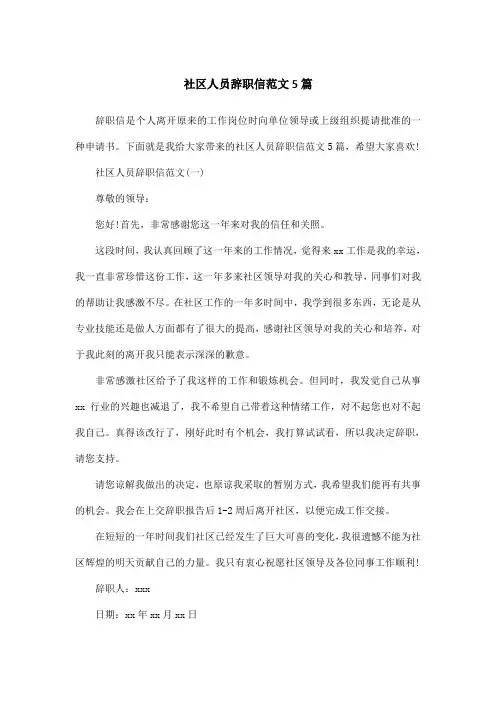 社区人员辞职信范文5篇

辞职信是个人离开原来的工作岗位时向单位领导或上级组织提请批准的一种申请书。下面就是我给大家带来的社区人员辞职信范文5篇，希望大家喜欢!

社区人员辞职信范文(一)

尊敬的领导:

您好!首先，非常感谢您这一年来对我的信任和关照。

这段时间，我认真回顾了这一年来的工作情况，觉得来xx工作是我的幸运，我一直非常珍惜这份工作，这一年多来社区领导对我的关心和教导，同事们对我的帮助让我感激不尽。在社区工作的一年多时间中，我学到很多东西，无论是从专业技能还是做人方面都有了很大的提高，感谢社区领导对我的关心和培养，对于我此刻的离开我只能表示深深的歉意。

非常感激社区给予了我这样的工作和锻炼机会。但同时，我发觉自己从事xx行业的兴趣也减退了，我不希望自己带着这种情绪工作，对不起您也对不起我自己。真得该改行了，刚好此时有个机会，我打算试试看，所以我决定辞职，请您支持。

请您谅解我做出的决定，也原谅我采取的暂别方式，我希望我们能再有共事的机会。我会在上交辞职报告后1-2周后离开社区，以便完成工作交接。

在短短的一年时间我们社区已经发生了巨大可喜的变化，我很遗憾不能为社区辉煌的明天贡献自己的力量。我只有衷心祝愿社区领导及各位同事工作顺利!

辞职人：xxx

日期：xx年xx月xx日